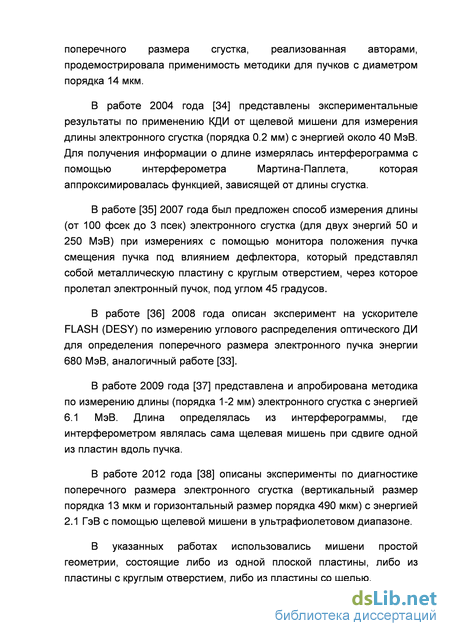 поперечного размера сгустка, реализованная авторами, продемострировала применимость методики для пучков с диаметром порядка 14 мкм.

В работе 2004 года [34] представлены экспериментальные результаты по применению КДИ от щелевой мишени для измерения длины электронного сгустка (порядка 0.2 мм) с энергией около 40 МэВ. Для получения информации о длине измерялась интерферограмма с помощью интерферометра Мартина-Паплета, которая аппроксимировалась функцией, зависящей от длины сгустка.

В работе [35] 2007 года был предложен способ измерения длины (от 100 фсек до 3 псек) электронного сгустка (для двух энергий 50 и 250 МэВ) при измерениях с помощью монитора положения пучка смещения пучка под влиянием дефлектора, который представлял собой металлическую пластину с круглым отверстием, через которое пролетал электронный пучок, под углом 45 градусов.

В работе [36] 2008 года описан эксперимент на ускорителе FLASH (DESY) по измерению углового распределения оптического ДИ для определения поперечного размера электронного пучка энергии 680 МэВ, аналогичный работе [33].

В работе 2009 года [37] представлена и апробирована методика по измерению длины (порядка 1-2 мм) электронного сгустка с энергией 6.1 МэВ. Длина определялась из интерферограммы, где интерферометром являлась сама щелевая мишень при сдвиге одной из пластин вдоль пучка.

В работе 2012 года [38] описаны эксперименты по диагностике поперечного размера электронного сгустка (вертикальный размер порядка 13 мкм и горизонтальный размер порядка 490 мкм) с энергией 2.1 ГэВ с помощью щелевой мишени в ультрафиолетовом диапазоне.

В указанных работах использовались мишени простой геометрии, состоящие либо из одной плоской пластины, либо из пластины с круглым отверстием, либо из пластины со щелью.

dsLib.net
библиотека диссертаций